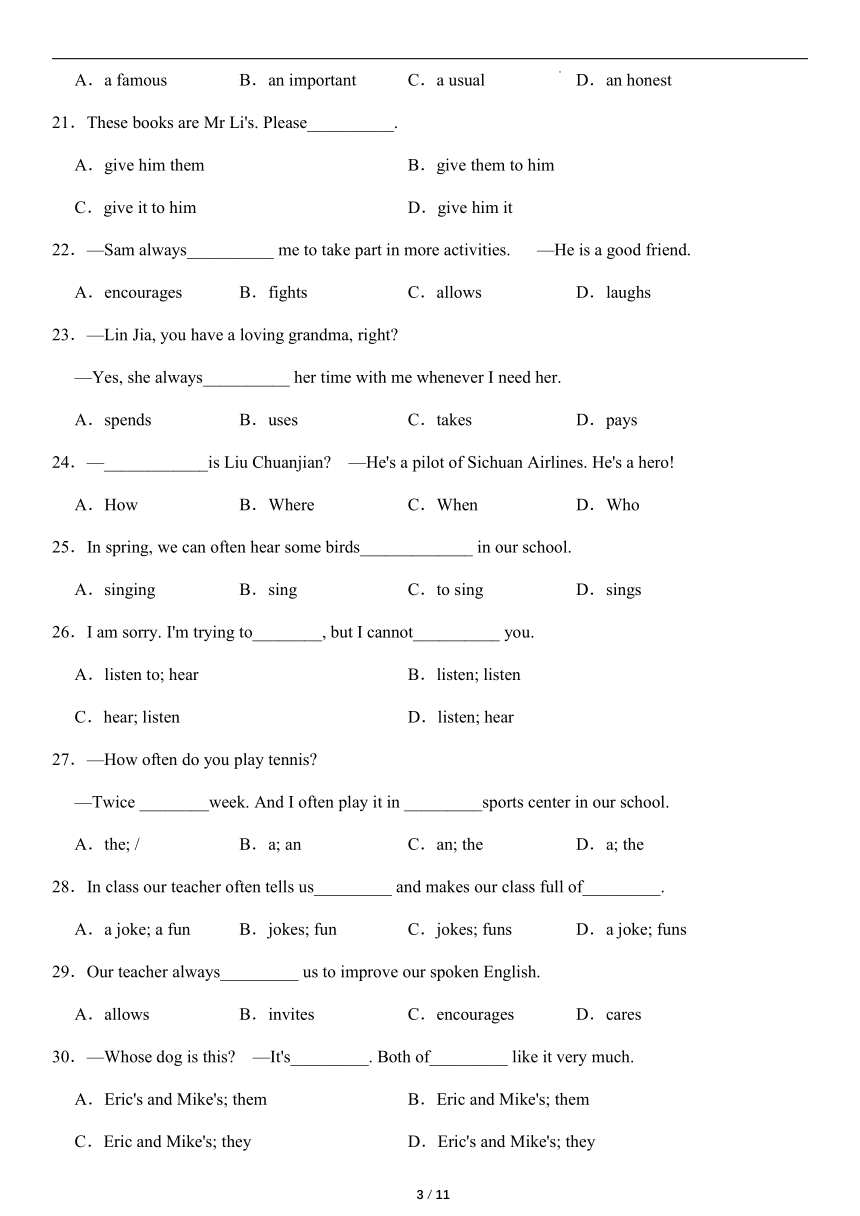 A．a famous　B．an important　C．a usual　D．an honest

21．These books are Mr Li's. Please__________.

A．give him them　B．give them to him

C．give it to him　D．give him it

22．—Sam always__________ me to take part in more activities.　—He is a good friend.

A．encourages　B．fights　C．allows　D．laughs

23．—Lin Jia, you have a loving grandma, right?

—Yes, she always__________ her time with me whenever I need her.

A．spends　B．uses　C．takes　D．pays

24．—____________is Liu Chuanjian?　—He's a pilot of Sichuan Airlines. He's a hero!

A．How　B．Where　C．When　D．Who

25．In spring, we can often hear some birds_____________ in our school.

A．singing　B．sing　C．to sing　D．sings

26．I am sorry. I'm trying to________, but I cannot__________ you.

A．listen to; hear　B．listen; listen

C．hear; listen　D．listen; hear

27．—How often do you play tennis?

—Twice ________week. And I often play it in _________sports center in our school.

A．the; /　B．a; an　C．an; the　D．a; the

28．In class our teacher often tells us_________ and makes our class full of_________.

A．a joke; a fun　B．jokes; fun　C．jokes; funs　D．a joke; funs

29．Our teacher always_________ us to improve our spoken English.

A．allows　B．invites　C．encourages　D．cares

30．—Whose dog is this?　—It's_________. Both of_________ like it very much.

A．Eric's and Mike's; them　B．Eric and Mike's; them

C．Eric and Mike's; they　D．Eric's and Mike's; they

3 / 11